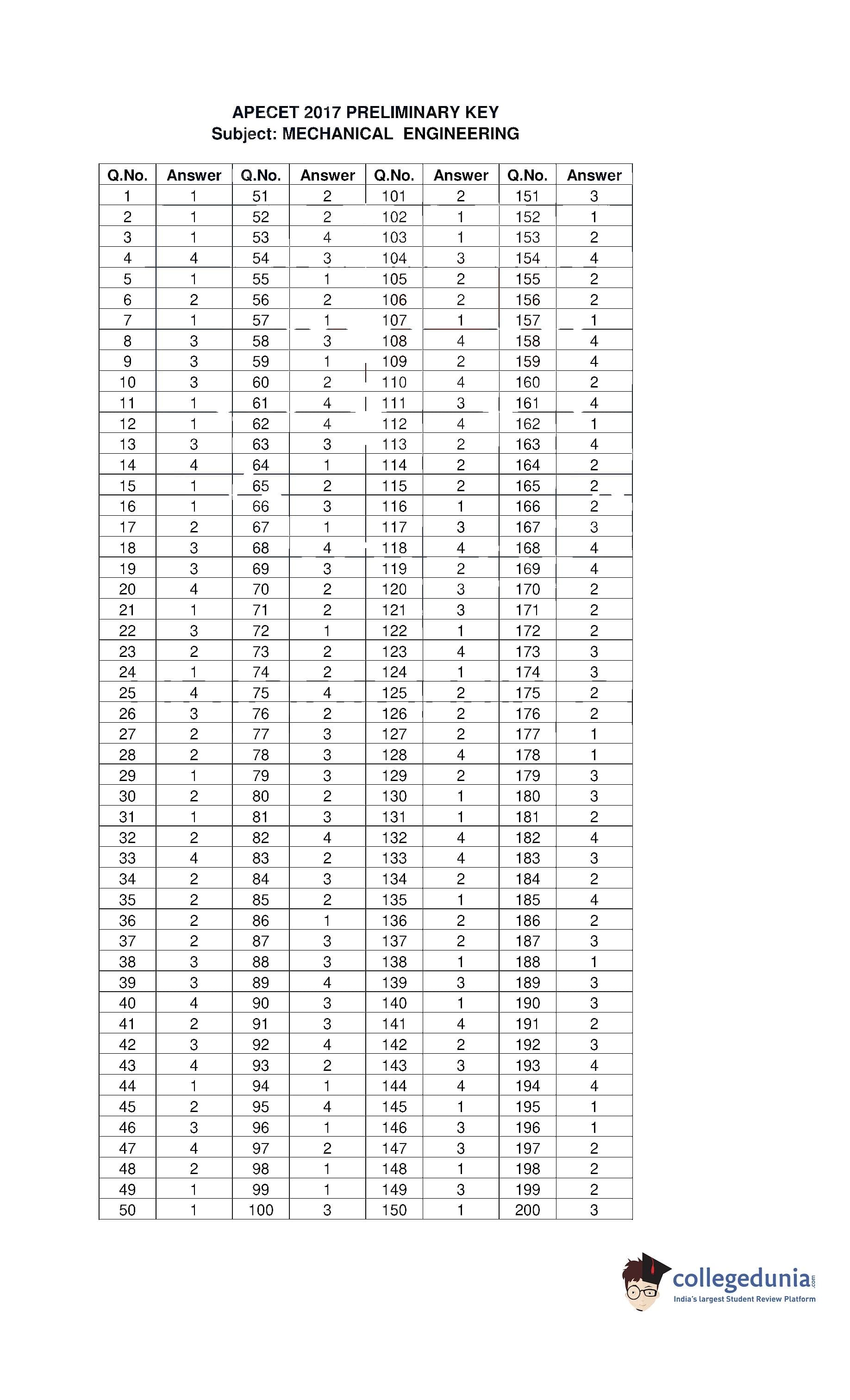 APECET 2017 PRELIMINARY KEY
Subject: MECHANICAL ENGINEERING

| Q.No. | Answer | Q.No. | Answer | Q.No. | Answer | Q.No. | Answer |
|---|---|---|---|---|---|---|---|
| 1 | 1 | 51 | 2 | 101 | 2 | 151 | 3 |
| 2 | 1 | 52 | 2 | 102 | 1 | 152 | 1 |
| 3 | 1 | 53 | 4 | 103 | 1 | 153 | 2 |
| 4 | 4 | 54 | 3 | 104 | 3 | 154 | 4 |
| 5 | 1 | 55 | 1 | 105 | 2 | 155 | 2 |
| 6 | 2 | 56 | 2 | 106 | 2 | 156 | 2 |
| 7 | 1 | 57 | 1 | 107 | 1 | 157 | 1 |
| 8 | 3 | 58 | 3 | 108 | 4 | 158 | 4 |
| 9 | 3 | 59 | 1 | 109 | 2 | 159 | 4 |
| 10 | 3 | 60 | 2 | 110 | 4 | 160 | 2 |
| 11 | 1 | 61 | 4 | 111 | 3 | 161 | 4 |
| 12 | 1 | 62 | 4 | 112 | 4 | 162 | 1 |
| 13 | 3 | 63 | 3 | 113 | 2 | 163 | 4 |
| 14 | 4 | 64 | 1 | 114 | 2 | 164 | 2 |
| 15 | 1 | 65 | 2 | 115 | 2 | 165 | 2 |
| 16 | 1 | 66 | 3 | 116 | 1 | 166 | 2 |
| 17 | 2 | 67 | 1 | 117 | 3 | 167 | 3 |
| 18 | 3 | 68 | 4 | 118 | 4 | 168 | 4 |
| 19 | 3 | 69 | 3 | 119 | 2 | 169 | 4 |
| 20 | 4 | 70 | 2 | 120 | 3 | 170 | 2 |
| 21 | 1 | 71 | 2 | 121 | 3 | 171 | 2 |
| 22 | 3 | 72 | 1 | 122 | 1 | 172 | 2 |
| 23 | 2 | 73 | 2 | 123 | 4 | 173 | 3 |
| 24 | 1 | 74 | 2 | 124 | 1 | 174 | 3 |
| 25 | 4 | 75 | 4 | 125 | 2 | 175 | 2 |
| 26 | 3 | 76 | 2 | 126 | 2 | 176 | 2 |
| 27 | 2 | 77 | 3 | 127 | 2 | 177 | 1 |
| 28 | 2 | 78 | 3 | 128 | 4 | 178 | 1 |
| 29 | 1 | 79 | 3 | 129 | 2 | 179 | 3 |
| 30 | 2 | 80 | 2 | 130 | 1 | 180 | 3 |
| 31 | 1 | 81 | 3 | 131 | 1 | 181 | 2 |
| 32 | 2 | 82 | 4 | 132 | 4 | 182 | 4 |
| 33 | 4 | 83 | 2 | 133 | 4 | 183 | 3 |
| 34 | 2 | 84 | 3 | 134 | 2 | 184 | 2 |
| 35 | 2 | 85 | 2 | 135 | 1 | 185 | 4 |
| 36 | 2 | 86 | 1 | 136 | 2 | 186 | 2 |
| 37 | 2 | 87 | 3 | 137 | 2 | 187 | 3 |
| 38 | 3 | 88 | 3 | 138 | 1 | 188 | 1 |
| 39 | 3 | 89 | 4 | 139 | 3 | 189 | 3 |
| 40 | 4 | 90 | 3 | 140 | 1 | 190 | 3 |
| 41 | 2 | 91 | 3 | 141 | 4 | 191 | 2 |
| 42 | 3 | 92 | 4 | 142 | 2 | 192 | 3 |
| 43 | 4 | 93 | 2 | 143 | 3 | 193 | 4 |
| 44 | 1 | 94 | 1 | 144 | 4 | 194 | 4 |
| 45 | 2 | 95 | 4 | 145 | 1 | 195 | 1 |
| 46 | 3 | 96 | 1 | 146 | 3 | 196 | 1 |
| 47 | 4 | 97 | 2 | 147 | 3 | 197 | 2 |
| 48 | 2 | 98 | 1 | 148 | 1 | 198 | 2 |
| 49 | 1 | 99 | 1 | 149 | 3 | 199 | 2 |
| 50 | 1 | 100 | 3 | 150 | 1 | 200 | 3 |

collegedunia.com
India's largest Student Review Platform